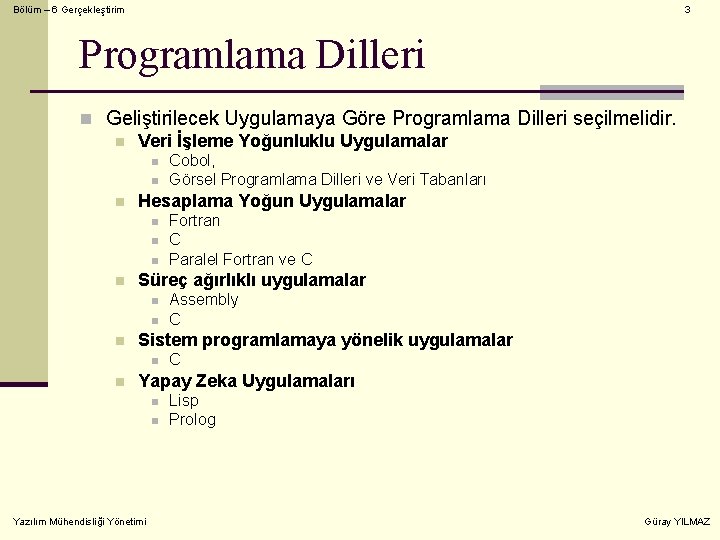 Bölüm – 6 Gerçekleştirim

3

Programlama Dilleri

Geliştirilecek Uygulamaya Göre Programlama Dilleri seçilmelidir.

Veri İşleme Yoğunluklu Uygulamalar

Cobol,

Görsel Programlama Dilleri ve Veri Tabanları

Hesaplama Yoğun Uygulamalar

Fortran

C

Paralel Fortran ve C

Süreç ağırlıklı uygulamalar

Assembly

C

Sistem programlamaya yönelik uygulamalar

C

Yapay Zeka Uygulamaları

Lisp

Prolog

Yazılım Mühendisliği Yönetimi

Güray YILMAZ